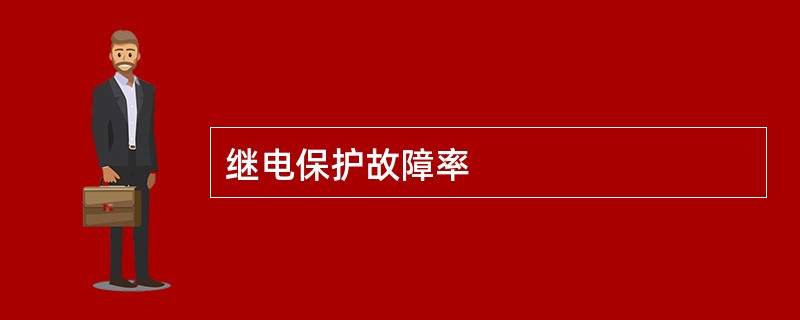 继电保护故障率